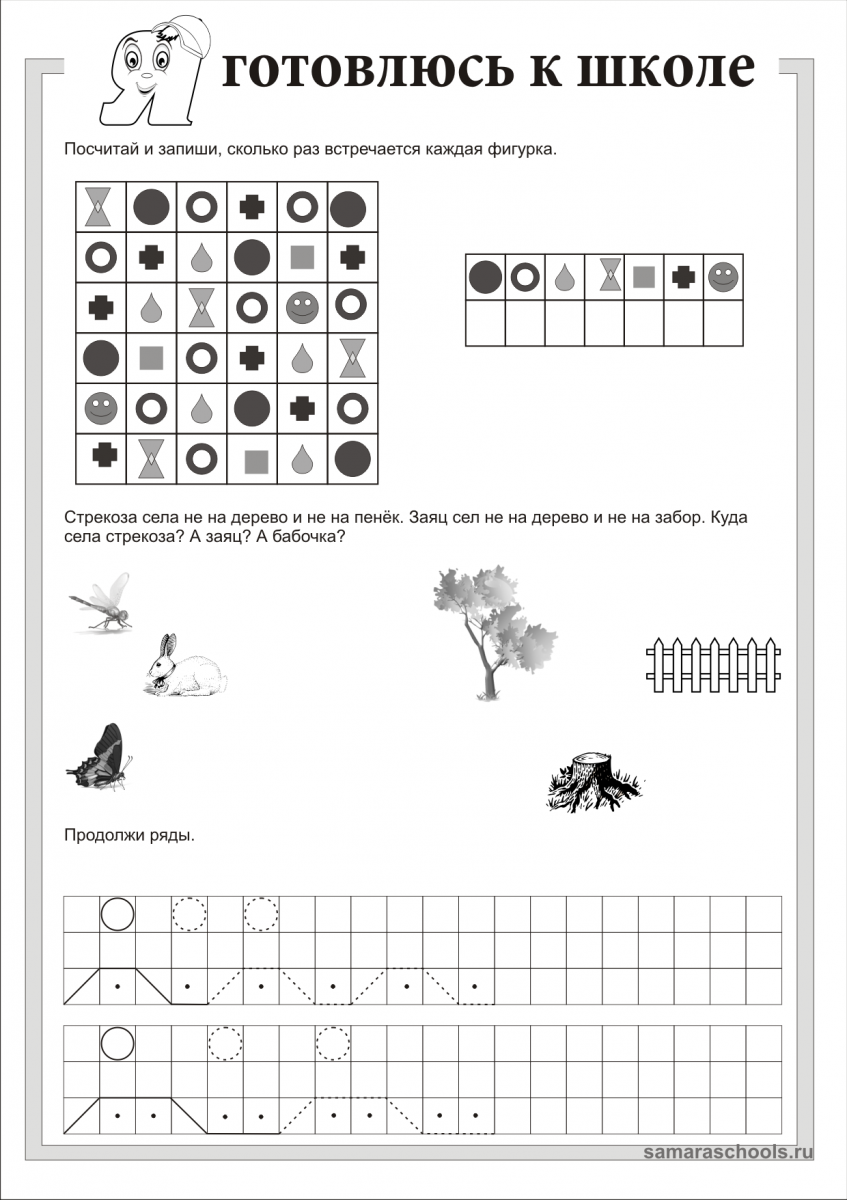 Я готовлюсь к школе

Посчитай и запиши, сколько раз встречается каждая фигурка.

Стрекоза села не на дерево и не на пенёк. Заяц сел не на дерево и не на забор. Куда села стрекоза? А заяц? А бабочка?

Продолжи ряды.

samaraschools.ru